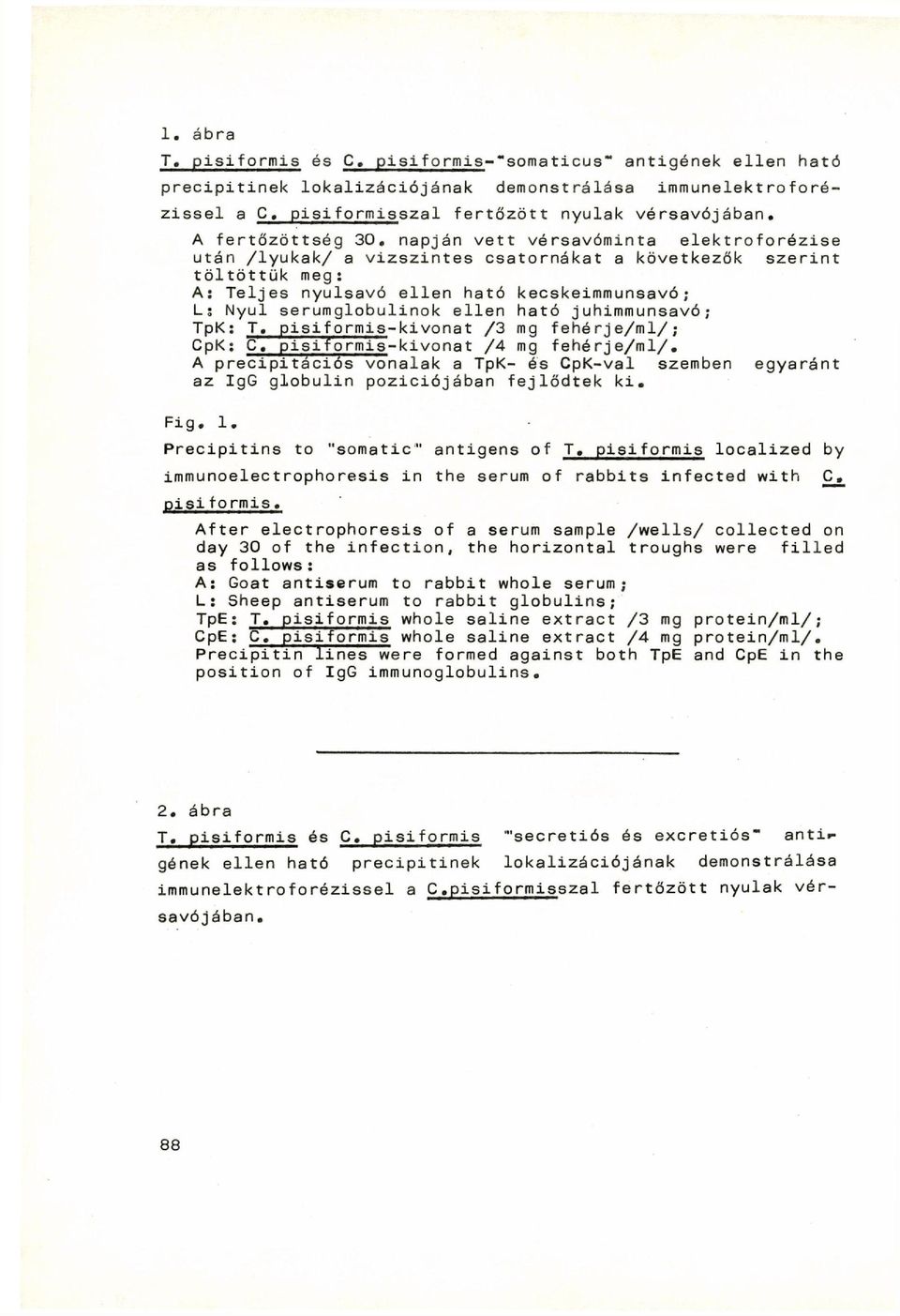 1. ábra

T. pisiformis és C. pisiformis-"somaticus" antigének ellen ható precipitinek lokalizációjának demonstrálása immunelektroforézissel a C. pisiformisszal fertőzött nyulak vérsavójában.

A fertőzöttség 30. napján vett vérsavóminta elektroforézise után /lyukak/ a vizszintes csatornákat a következők szerint töltöttük meg:
A: Teljes nyulsavó ellen ható kecskeimmunsavó;
L: Nyul serumglobulinok ellen ható juhimmunsavó;
TpK: T. pisiformis-kivonat /3 mg fehérje/ml/;
CpK: C. pisiformis-kivonat /4 mg fehérje/ml/.
A precipitációs vonalak a TpK- és CpK-val szemben egyaránt az IgG globulin poziciójában fejlődtek ki.

Fig. 1.

Precipitins to "somatic" antigens of T. pisiformis localized by immunoelectrophoresis in the serum of rabbits infected with C. pisiformis.

After electrophoresis of a serum sample /wells/ collected on day 30 of the infection, the horizontal troughs were filled as follows:
A: Goat antiserum to rabbit whole serum;
L: Sheep antiserum to rabbit globulins;
TpE: T. pisiformis whole saline extract /3 mg protein/ml/;
CpE: C. pisiformis whole saline extract /4 mg protein/ml/.
Precipitin lines were formed against both TpE and CpE in the position of IgG immunoglobulins.

2. ábra

T. pisiformis és C. pisiformis "secretiós és excretiós" antigének ellen ható precipitinek lokalizációjának demonstrálása immunelektroforézissel a C.pisiformisszal fertőzött nyulak vérsavójában.

88